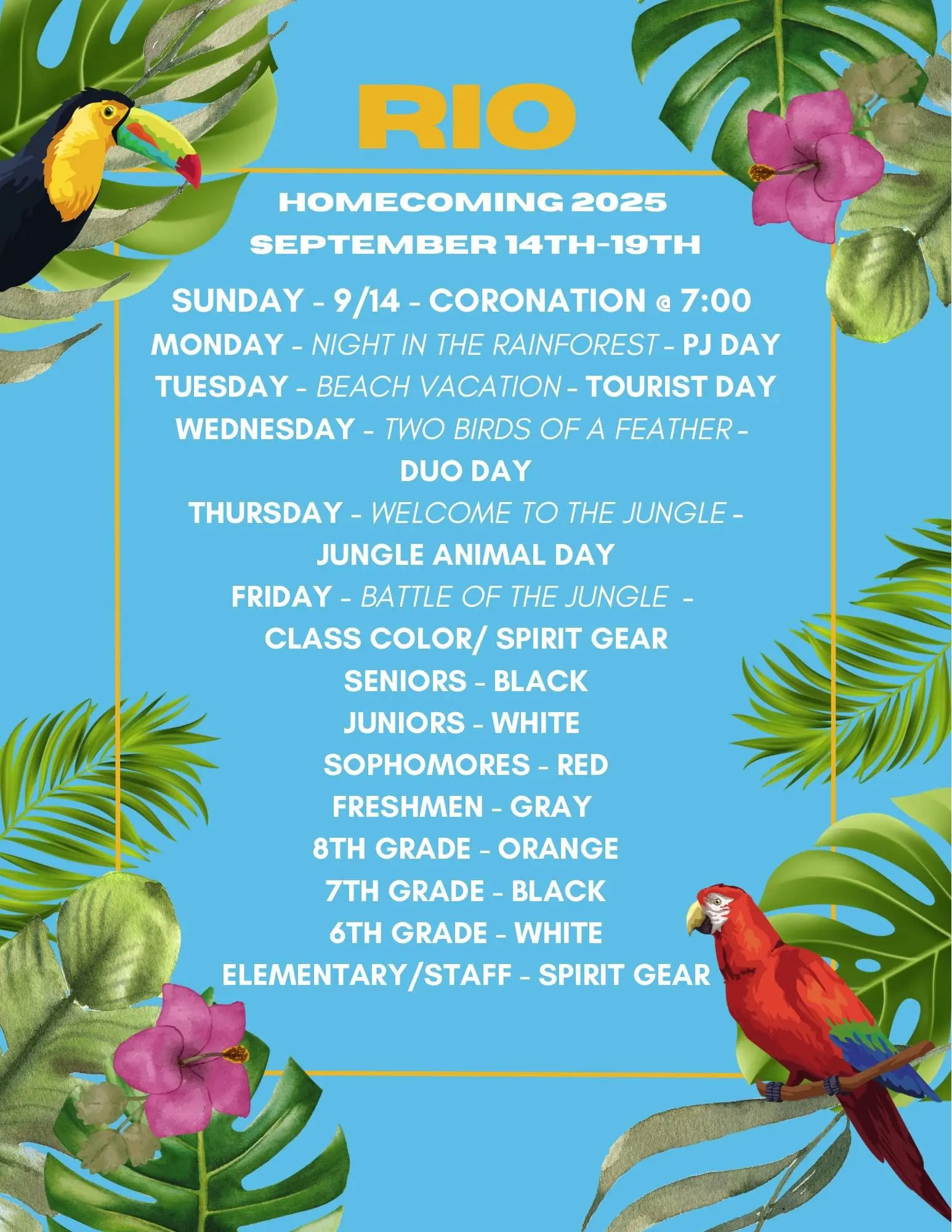 RIO

HOMECOMING 2025
SEPTEMBER 14TH-19TH

SUNDAY - 9/14 - CORONATION @ 7:00
MONDAY - NIGHT IN THE RAINFOREST - PJ DAY
TUESDAY - BEACH VACATION - TOURIST DAY
WEDNESDAY - TWO BIRDS OF A FEATHER - DUO DAY
THURSDAY - WELCOME TO THE JUNGLE - JUNGLE ANIMAL DAY
FRIDAY - BATTLE OF THE JUNGLE - CLASS COLOR/ SPIRIT GEAR
SENIORS - BLACK
JUNIORS - WHITE
SOPHOMORES - RED
FRESHMEN - GRAY
8TH GRADE - ORANGE
7TH GRADE - BLACK
6TH GRADE - WHITE
ELEMENTARY/STAFF - SPIRIT GEAR